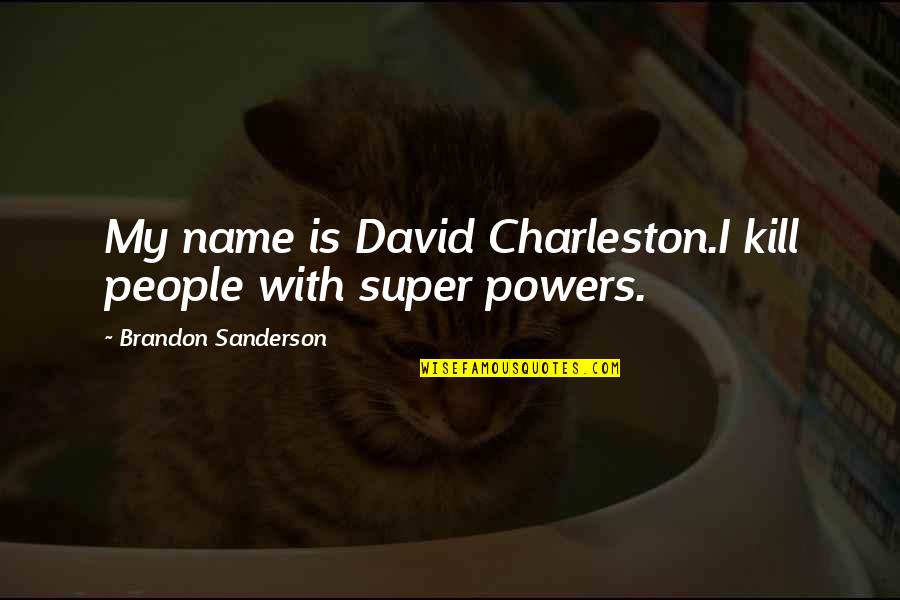 My name is David Charleston.I kill people with super powers.

~ Brandon Sanderson

WISEFAMOUSQUOTES.COM